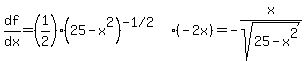 $\frac{df}{dx}=\left(\frac{1}{2}\right)\cdot\left(25-x^2\right)^{-1/2}\cdot(-2x)=-\frac{x}{\sqrt{25-x^2}}$